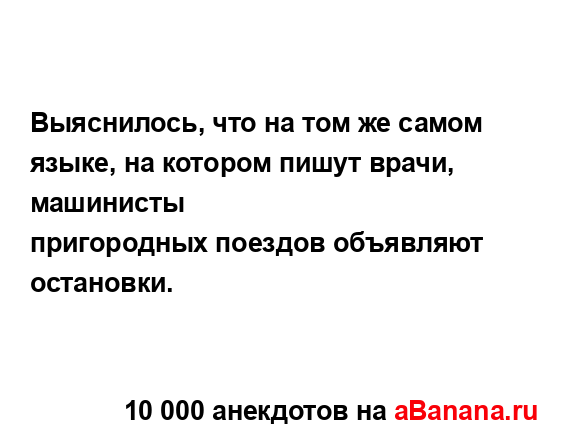 Выяснилось, что на том же самом языке, на котором пишут врачи, машинисты
пригородных поездов объявляют остановки.

10 000 анекдотов на aBanana.ru